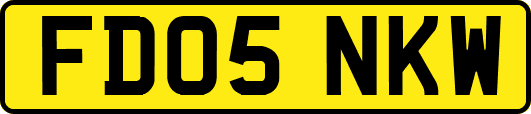 FD05 NKW